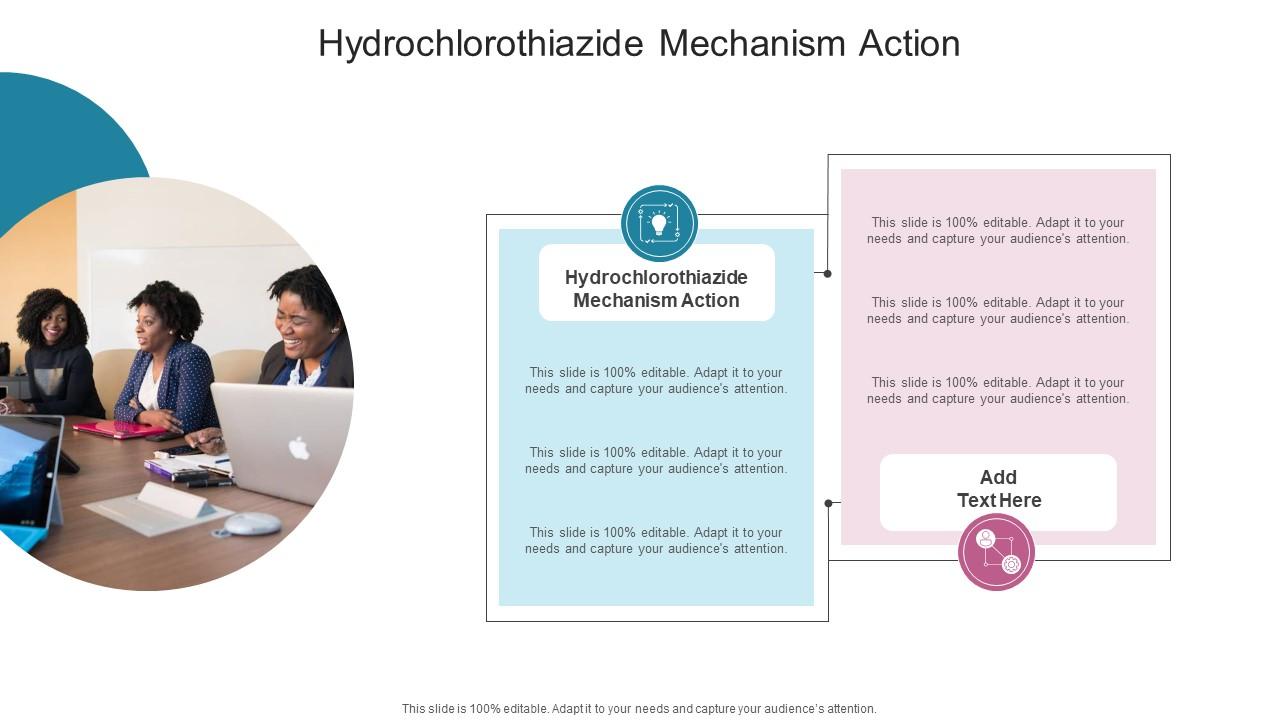 Hydrochlorothiazide Mechanism Action

Hydrochlorothiazide Mechanism Action

This slide is 100% editable. Adapt it to your needs and capture your audience's attention.

This slide is 100% editable. Adapt it to your needs and capture your audience's attention.

This slide is 100% editable. Adapt it to your needs and capture your audience's attention.

This slide is 100% editable. Adapt it to your needs and capture your audience's attention.

This slide is 100% editable. Adapt it to your needs and capture your audience's attention.

This slide is 100% editable. Adapt it to your needs and capture your audience's attention.

Add Text Here

This slide is 100% editable. Adapt it to your needs and capture your audience's attention.